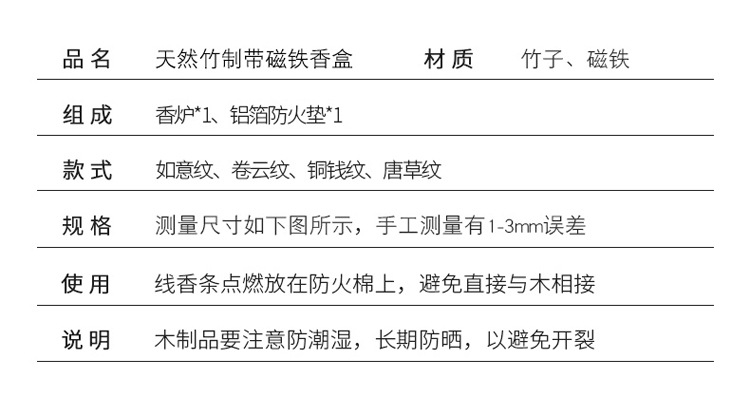 品名 天然竹制带磁铁香盒 材质 竹子、磁铁

组成 香炉*1、铝箔防火垫*1

款式 如意纹、卷云纹、铜钱纹、唐草纹

规格 测量尺寸如下图所示，手工测量有1-3mm误差

使用 线香条点燃放在防火棉上，避免直接与木相接

说明 木制品要注意防潮湿，长期防晒，以避免开裂